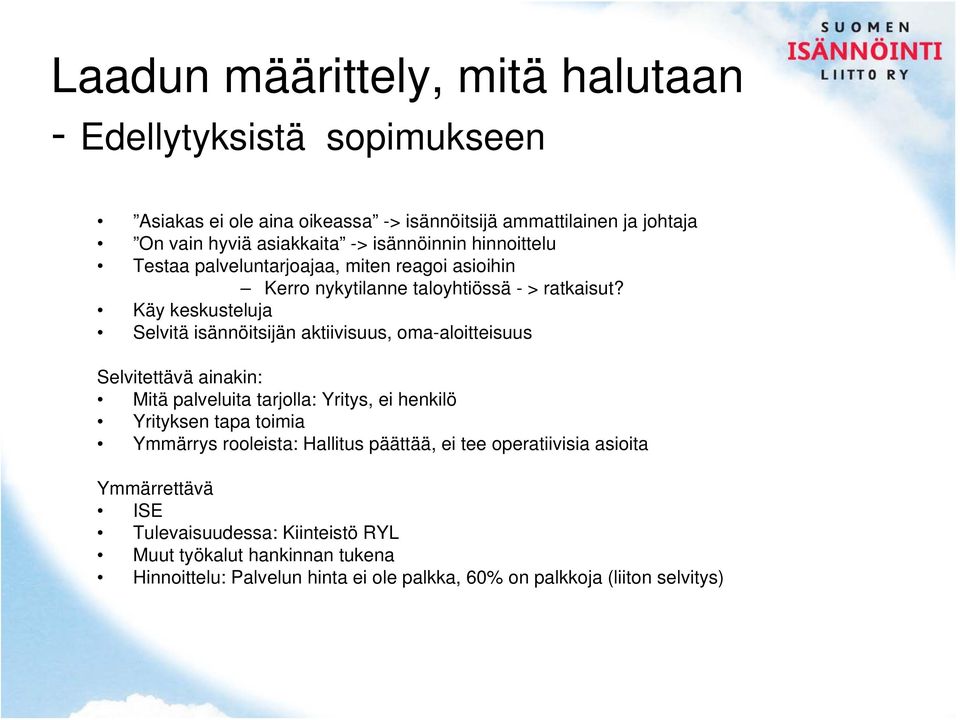 SUOMEN
ISÄNNÖINTI
LIITTO RY

Laadun määrittely, mitä halutaan
- Edellytyksistä sopimukseen

• ”Asiakas ei ole aina oikeassa” -> isännöitsijä ammattilainen ja johtaja
• ”On vain hyviä asiakkaita” -> isännöinnin hinnoittelu
• Testaa palveluntarjoajaa, miten reagoi asioihin
– Kerro nykytilanne taloyhtiössä - > ratkaisut?
• Käy keskusteluja
• Selvitä isännöitsijän aktiivisuus, oma-aloitteisuus

Selvitettävä ainakin:
• Mitä palveluita tarjolla: Yritys, ei henkilö
• Yrityksen tapa toimia
• Ymmärrys rooleista: Hallitus päättää, ei tee operatiivisia asioita

Ymmärrettävä
• ISE
• Tulevaisuudessa: Kiinteistö RYL
• Muut työkalut hankinnan tukena
• Hinnoittelu: Palvelun hinta ei ole palkka, 60% on palkkoja (liiton selvitys)